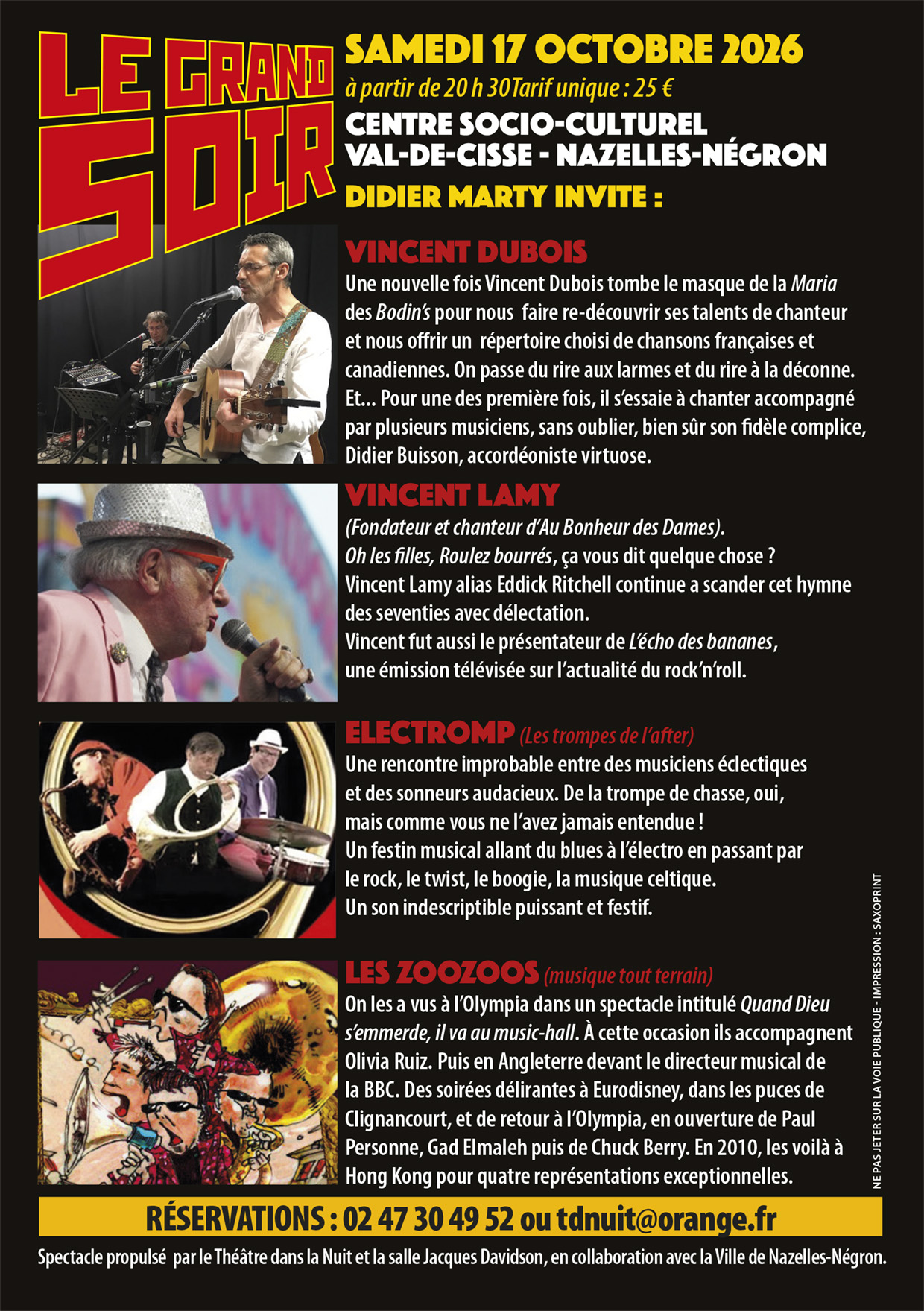 LE GRAND SOIR

SAMEDI 17 OCTOBRE 2026

à partir de 20 h 30Tarif unique : 25 €

CENTRE SOCIO-CULTUREL
VAL-DE-CISSE - NAZELLES-NÉGRON

DIDIER MARTY INVITE :

VINCENT DUBOIS

Une nouvelle fois Vincent Dubois tombe le masque de la Maria des Bodin's pour nous faire re-découvrir ses talents de chanteur et nous offrir un répertoire choisi de chansons françaises et canadiennes. On passe du rire aux larmes et du rire à la déconne. Et... Pour une des première fois, il s'essaie à chanter accompagné par plusieurs musiciens, sans oublier, bien sûr son fidèle complice, Didier Buisson, accordéoniste virtuose.

VINCENT LAMY

(Fondateur et chanteur d'Au Bonheur des Dames).
Oh les filles, Roulez bourrés, ça vous dit quelque chose ?
Vincent Lamy alias Eddick Ritchell continue a scander cet hymne des seventies avec délectation.
Vincent fut aussi le présentateur de L'écho des bananes, une émission télévisée sur l'actualité du rock'n'roll.

ELECTROMP (Les trompes de l'after)

Une rencontre improbable entre des musiciens éclectiques et des sonneurs audacieux. De la trompe de chasse, oui, mais comme vous ne l'avez jamais entendue !
Un festin musical allant du blues à l'électro en passant par le rock, le twist, le boogie, la musique celtique.
Un son indescriptible puissant et festif.

LES ZOOZOOS (musique tout terrain)

On les a vus à l'Olympia dans un spectacle intitulé Quand Dieu s'emmerde, il va au music-hall. À cette occasion ils accompagnent Olivia Ruiz. Puis en Angleterre devant le directeur musical de la BBC. Des soirées délirantes à Eurodisney, dans les puces de Clignancourt, et de retour à l'Olympia, en ouverture de Paul Personne, Gad Elmaleh puis de Chuck Berry. En 2010, les voilà à Hong Kong pour quatre représentations exceptionnelles.

NE PAS JETER SUR LA VOIE PUBLIQUE - IMPRESSION : SAXOPRINT

RÉSERVATIONS : 02 47 30 49 52 ou tdnuit@orange.fr

Spectacle propulsé par le Théâtre dans la Nuit et la salle Jacques Davidson, en collaboration avec la Ville de Nazelles-Négron.